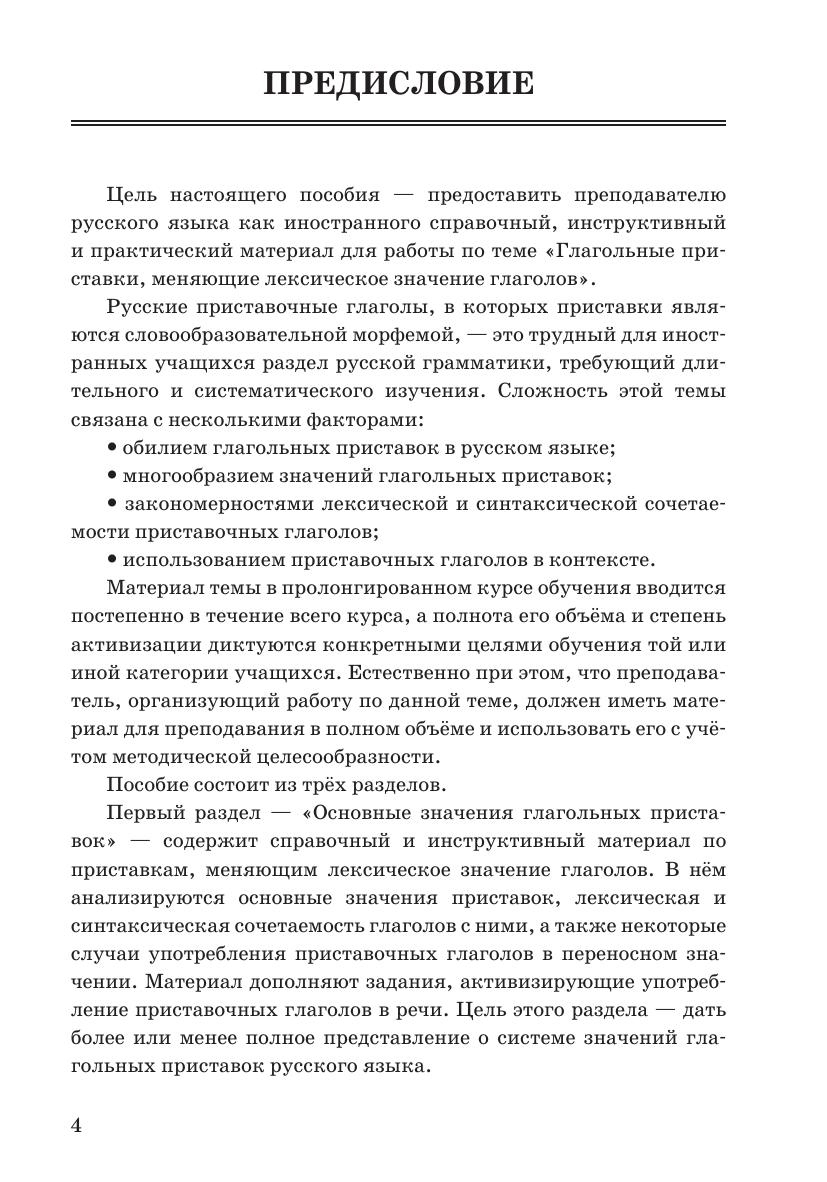 ПРЕДИСЛОВИЕ

Цель настоящего пособия — предоставить преподавателю русского языка как иностранного справочный, инструктивный и практический материал для работы по теме «Глагольные приставки, меняющие лексическое значение глаголов».

Русские приставочные глаголы, в которых приставки являются словообразовательной морфемой, — это трудный для иностранных учащихся раздел русской грамматики, требующий длительного и систематического изучения. Сложность этой темы связана с несколькими факторами:

• обилием глагольных приставок в русском языке;

• многообразием значений глагольных приставок;

• закономерностями лексической и синтаксической сочетаемости приставочных глаголов;

• использованием приставочных глаголов в контексте.

Материал темы в пролонгированном курсе обучения вводится постепенно в течение всего курса, а полнота его объёма и степень активизации диктуются конкретными целями обучения той или иной категории учащихся. Естественно при этом, что преподаватель, организующий работу по данной теме, должен иметь материал для преподавания в полном объёме и использовать его с учётом методической целесообразности.

Пособие состоит из трёх разделов.

Первый раздел — «Основные значения глагольных приставок» — содержит справочный и инструктивный материал по приставкам, меняющим лексическое значение глаголов. В нём анализируются основные значения приставок, лексическая и синтаксическая сочетаемость глаголов с ними, а также некоторые случаи употребления приставочных глаголов в переносном значении. Материал дополняют задания, активизирующие употребление приставочных глаголов в речи. Цель этого раздела — дать более или менее полное представление о системе значений глагольных приставок русского языка.

4